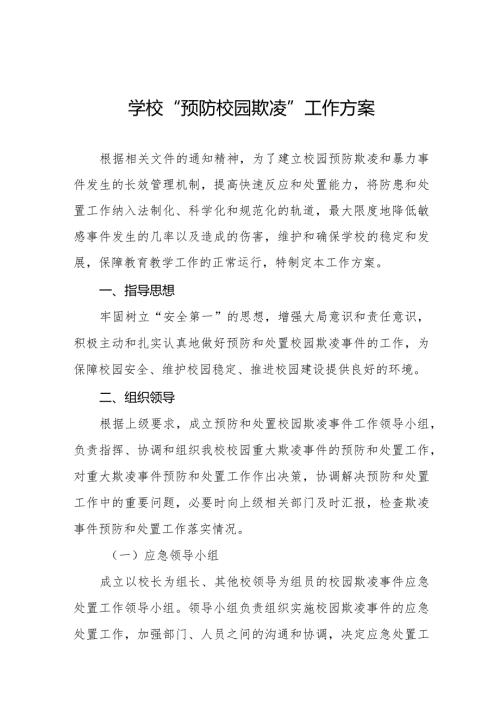 学校“预防校园欺凌”工作方案

根据相关文件的通知精神，为了建立校园预防欺凌和暴力事件发生的长效管理机制，提高快速反应和处置能力，将防患和处置工作纳入法制化、科学化和规范化的轨道，最大限度地降低敏感事件发生的几率以及造成的伤害，维护和确保学校的稳定和发展，保障教育教学工作的正常运行，特制定本工作方案。

一、指导思想

牢固树立“安全第一”的思想，增强大局意识和责任意识，积极主动和扎实认真地做好预防和处置校园欺凌事件的工作，为保障校园安全、维护校园稳定、推进校园建设提供良好的环境。

二、组织领导

根据上级要求，成立预防和处置校园欺凌事件工作领导小组，负责指挥、协调和组织我校校园重大欺凌事件的预防和处置工作，对重大欺凌事件预防和处置工作作出决策，协调解决预防和处置工作中的重要问题，必要时向上级相关部门及时汇报，检查欺凌事件预防和处置工作落实情况。

（一）应急领导小组

成立以校长为组长、其他校领导为组员的校园欺凌事件应急处置工作领导小组。领导小组负责组织实施校园欺凌事件的应急处置工作，加强部门、人员之间的沟通和协调，决定应急处置工